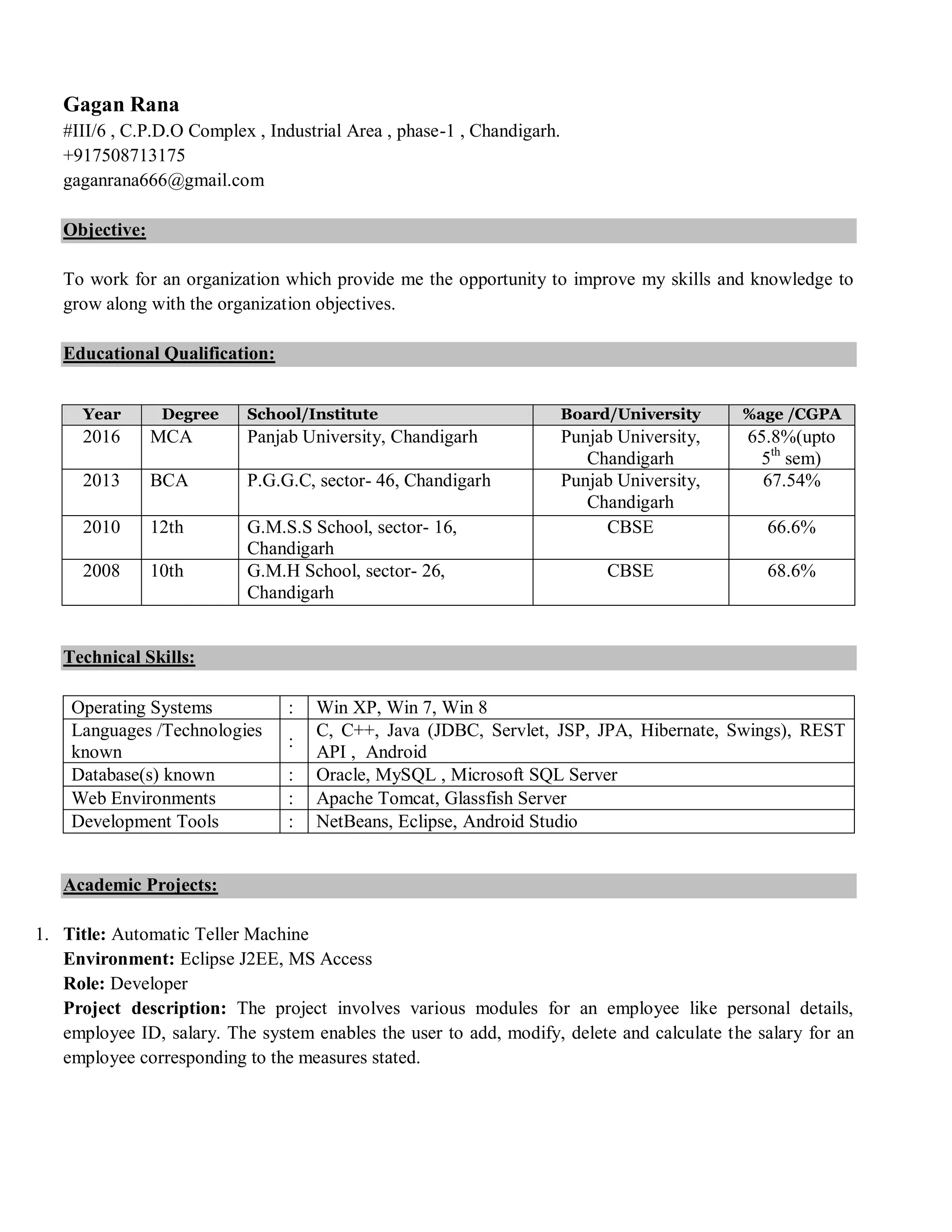 Gagan Rana
#III/6 , C.P.D.O Complex , Industrial Area , phase-1 , Chandigarh.
+917508713175
gaganrana666@gmail.com

Objective:

To work for an organization which provide me the opportunity to improve my skills and knowledge to grow along with the organization objectives.

Educational Qualification:

| Year | Degree | School/Institute | Board/University | %age /CGPA |
|---|---|---|---|---|
| 2016 | MCA | Panjab University, Chandigarh | Punjab University, Chandigarh | 65.8%(upto $5^{th}$ sem) |
| 2013 | BCA | P.G.G.C, sector- 46, Chandigarh | Punjab University, Chandigarh | 67.54% |
| 2010 | 12th | G.M.S.S School, sector- 16, Chandigarh | CBSE | 66.6% |
| 2008 | 10th | G.M.H School, sector- 26, Chandigarh | CBSE | 68.6% |

Technical Skills:

| Operating Systems | : | Win XP, Win 7, Win 8 |
|---|---|---|
| Languages /Technologies known | : | C, C++, Java (JDBC, Servlet, JSP, JPA, Hibernate, Swings), REST API , Android |
| Database(s) known | : | Oracle, MySQL , Microsoft SQL Server |
| Web Environments | : | Apache Tomcat, Glassfish Server |
| Development Tools | : | NetBeans, Eclipse, Android Studio |

Academic Projects:

1. Title: Automatic Teller Machine
Environment: Eclipse J2EE, MS Access
Role: Developer
Project description: The project involves various modules for an employee like personal details, employee ID, salary. The system enables the user to add, modify, delete and calculate the salary for an employee corresponding to the measures stated.